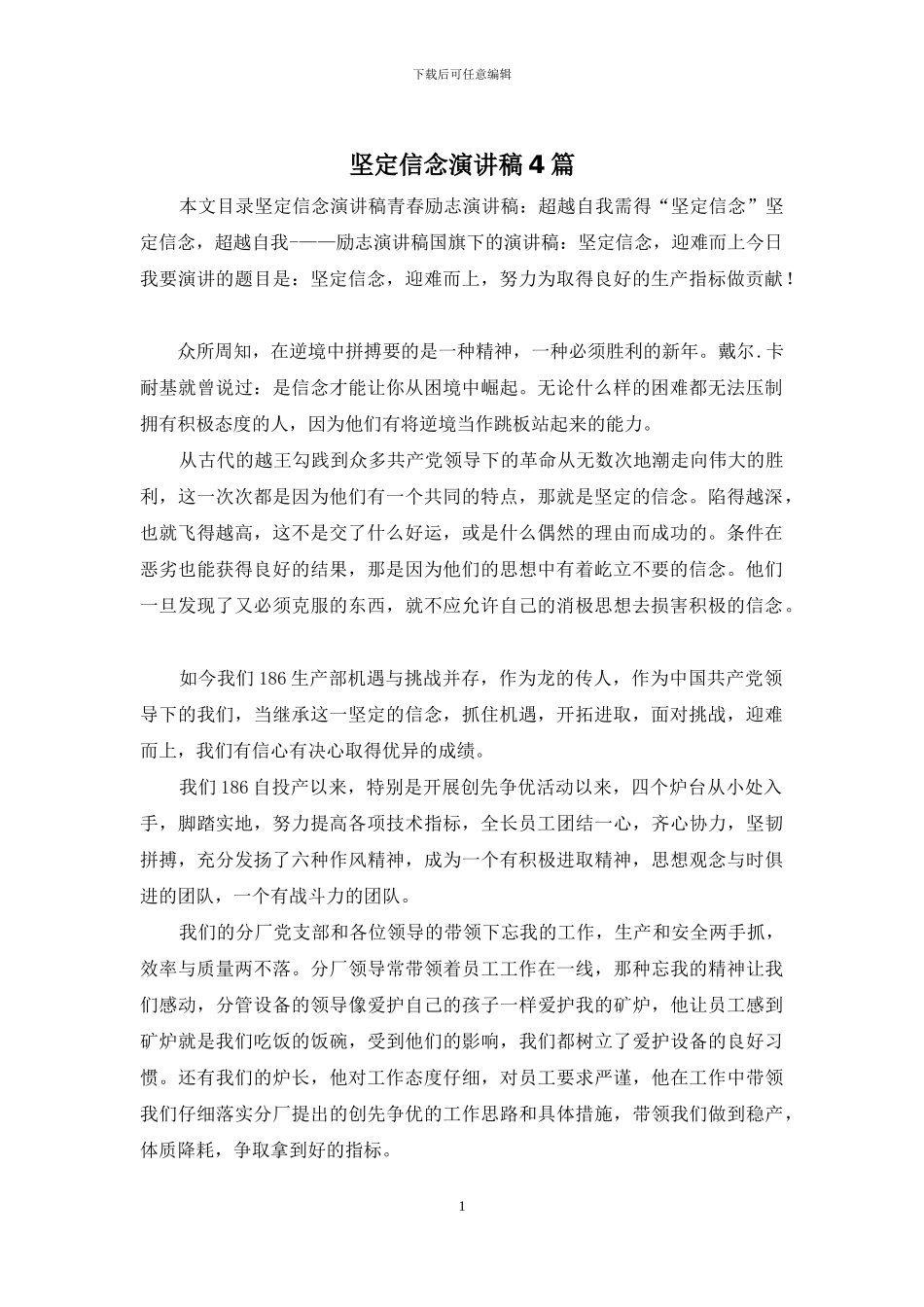 下载后可任意编辑

坚定信念演讲稿4篇

本文目录坚定信念演讲稿青春励志演讲稿：超越自我需得“坚定信念”坚定信念，超越自我——励志演讲稿国旗下的演讲稿：坚定信念，迎难而上今日我要演讲的题目是：坚定信念，迎难而上，努力为取得良好的生产指标做贡献！

众所周知，在逆境中拼搏要的是一种精神，一种必须胜利的新年。戴尔.卡耐基就曾说过：是信念才能让你从困境中崛起。无论什么样的困难都无法压制拥有积极态度的人，因为他们有将逆境当作跳板站起来的能力。

从古代的越王勾践到众多共产党领导下的革命从无数次地潮走向伟大的胜利，这一次次都是因为他们有一个共同的特点，那就是坚定的信念。陷得越深，也就飞得越高，这不是交了什么好运，或是什么偶然的理由而成功的。条件在恶劣也能获得良好的结果，那是因为他们的思想中有着屹立不要的信念。他们一旦发现了又必须克服的东西，就不应允许自己的消极思想去损害积极的信念。

如今我们186生产部机遇与挑战并存，作为龙的传人，作为中国共产党领导下的我们，当继承这一坚定的信念，抓住机遇，开拓进取，面对挑战，迎难而上，我们有信心有决心取得优异的成绩。

我们186自投产以来，特别是开展创先争优活动以来，四个炉台从小处入手，脚踏实地，努力提高各项技术指标，全长员工团结一心，齐心协力，坚韧拼搏，充分发扬了六种作风精神，成为一个有积极进取精神，思想观念与时俱进的团队，一个有战斗力的团队。

我们的分厂党支部和各位领导的带领下忘我的工作，生产和安全两手抓，效率与质量两不落。分厂领导常带领着员工工作在一线，那种忘我的精神让我们感动，分管设备的领导像爱护自己的孩子一样爱护我的矿炉，他让员工感到矿炉就是我们吃饭的饭碗，受到他们的影响，我们都树立了爱护设备的良好习惯。还有我们的炉长，他对工作态度仔细，对员工要求严谨，他在工作中带领我们仔细落实分厂提出的创先争优的工作思路和具体措施，带领我们做到稳产，体质降耗，争取拿到好的指标。

1